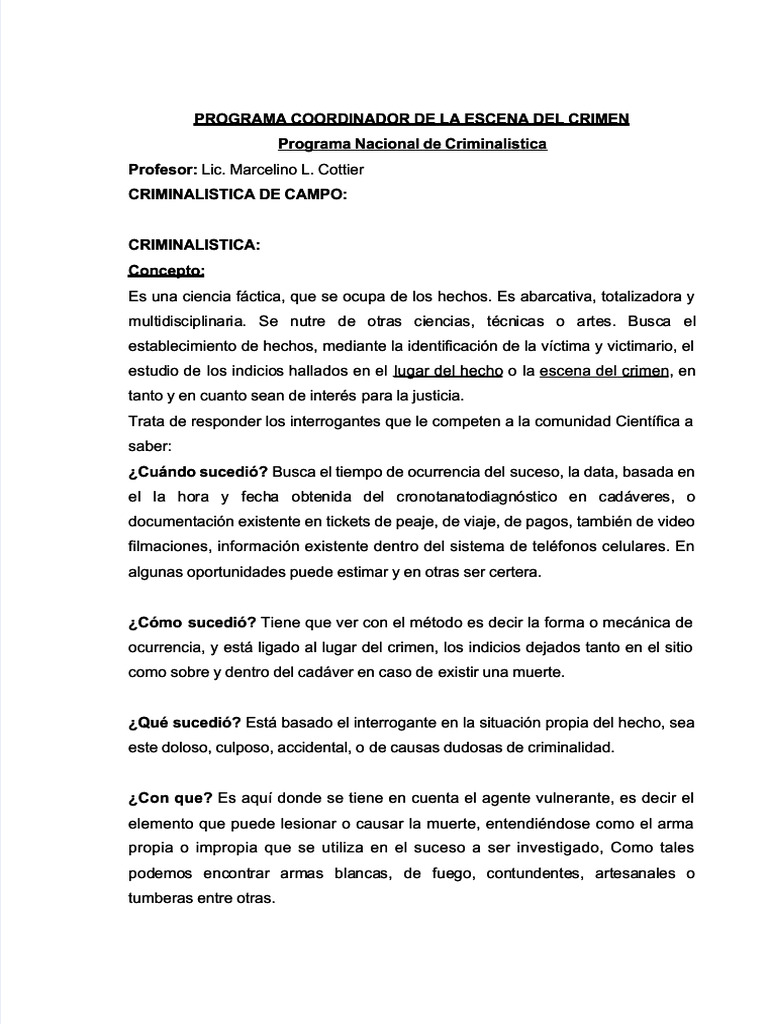 PROGRAMA COORDINADOR DE LA ESCENA DEL CRIMEN

Programa Nacional de Criminalistica

Profesor: Lic. Marcelino L. Cottier

CRIMINALISTICA DE CAMPO:

CRIMINALISTICA:

Concepto:

Es una ciencia fáctica, que se ocupa de los hechos. Es abarcativa, totalizadora y multidisciplinaria. Se nutre de otras ciencias, técnicas o artes. Busca el establecimiento de hechos, mediante la identificación de la víctima y victimario, el estudio de los indicios hallados en el lugar del hecho o la escena del crimen, en tanto y en cuanto sean de interés para la justicia.

Trata de responder los interrogantes que le competen a la comunidad Científica a saber:

¿Cuándo sucedió? Busca el tiempo de ocurrencia del suceso, la data, basada en el la hora y fecha obtenida del cronotanatodiagnóstico en cadáveres, o documentación existente en tickets de peaje, de viaje, de pagos, también de video filmaciones, información existente dentro del sistema de teléfonos celulares. En algunas oportunidades puede estimar y en otras ser certera.

¿Cómo sucedió? Tiene que ver con el método es decir la forma o mecánica de ocurrencia, y está ligado al lugar del crimen, los indicios dejados tanto en el sitio como sobre y dentro del cadáver en caso de existir una muerte.

¿Qué sucedió? Está basado el interrogante en la situación propia del hecho, sea este doloso, culposo, accidental, o de causas dudosas de criminalidad.

¿Con que? Es aquí donde se tiene en cuenta el agente vulnerante, es decir el elemento que puede lesionar o causar la muerte, entendiéndose como el arma propia o impropia que se utiliza en el suceso a ser investigado, Como tales podemos encontrar armas blancas, de fuego, contundentes, artesanales o tumberas entre otras.